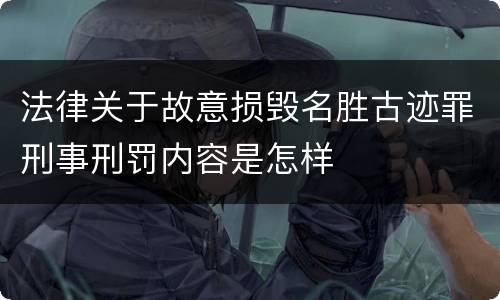 法律关于故意损毁名胜古迹罪刑事刑罚内容是怎样